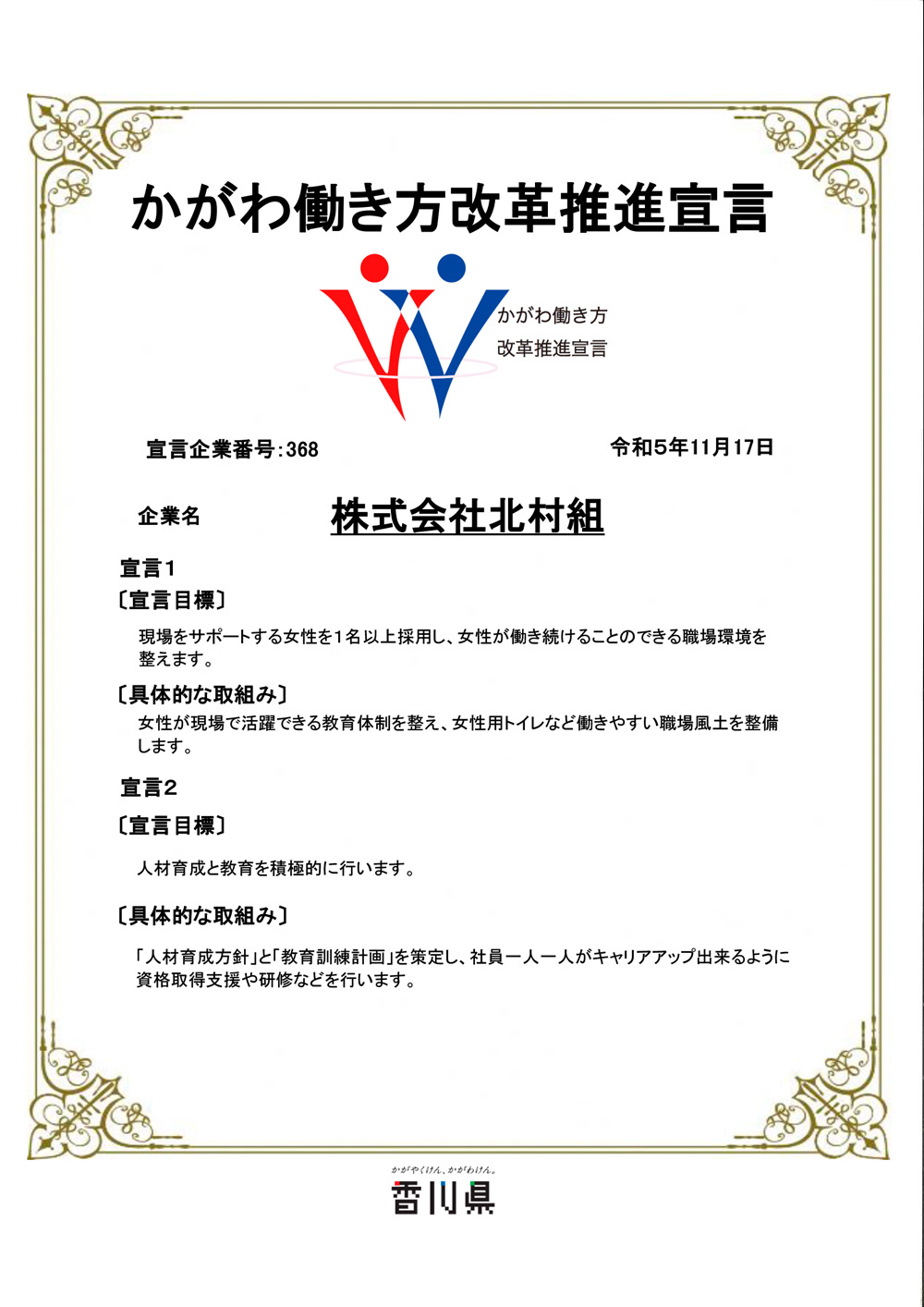 かがわ働き方改革推進宣言

かがわ働き方
改革推進宣言

宣言企業番号:368

令和5年11月17日

企業名

株式会社北村組

宣言1

〔宣言目標〕

現場をサポートする女性を1名以上採用し、女性が働き続けることのできる職場環境を整えます。

〔具体的な取組み〕

女性が現場で活躍できる教育体制を整え、女性用トイレなど働きやすい職場風土を整備します。

宣言2

〔宣言目標〕

人材育成と教育を積極的に行います。

〔具体的な取組み〕

「人材育成方針」と「教育訓練計画」を策定し、社員一人一人がキャリアアップ出来るように資格取得支援や研修などを行います。

かがやくけん、かがわけん。
香川県